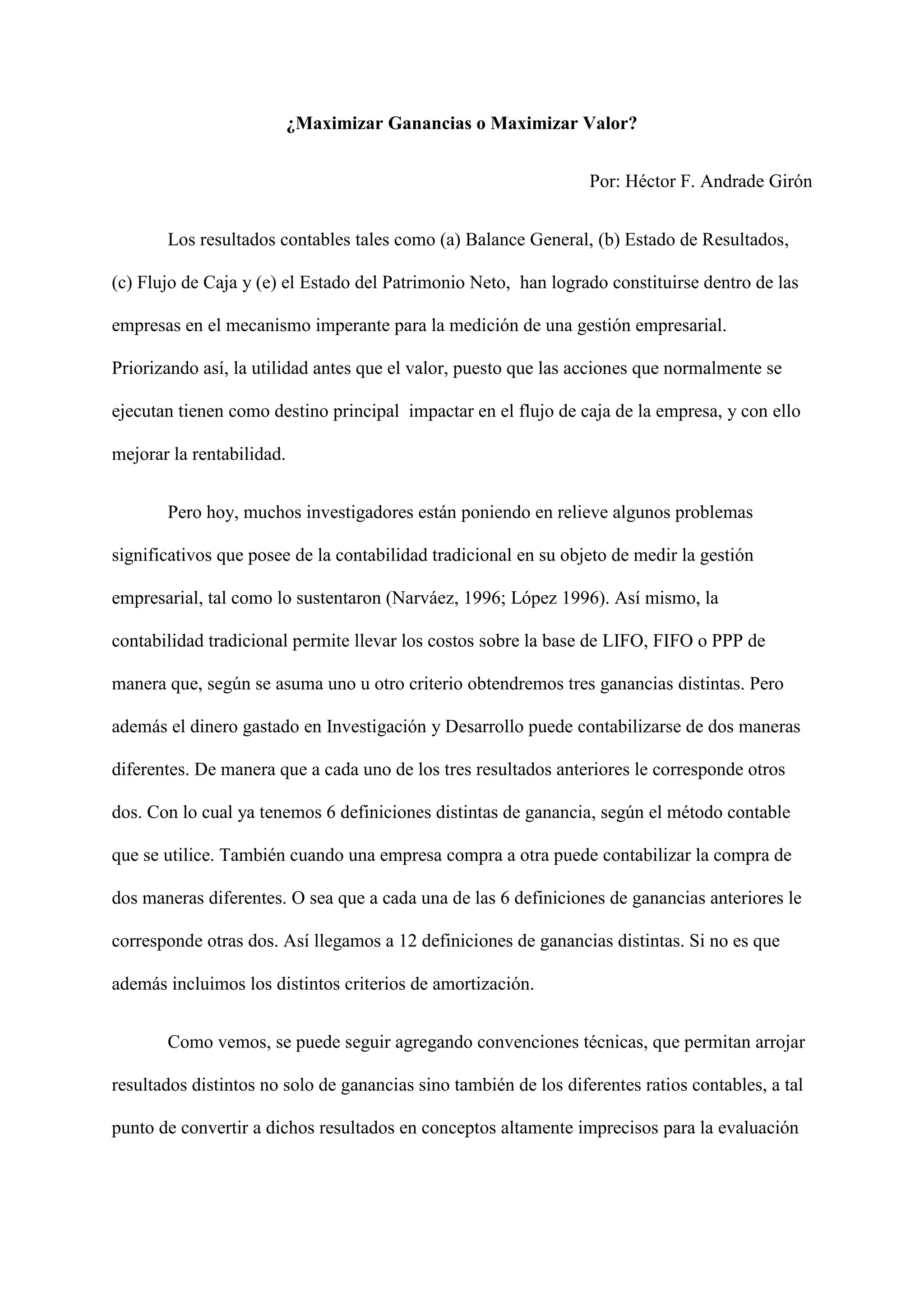 ¿Maximizar Ganancias o Maximizar Valor?

Por: Héctor F. Andrade Girón

Los resultados contables tales como (a) Balance General, (b) Estado de Resultados, (c) Flujo de Caja y (e) el Estado del Patrimonio Neto, han logrado constituirse dentro de las empresas en el mecanismo imperante para la medición de una gestión empresarial. Priorizando así, la utilidad antes que el valor, puesto que las acciones que normalmente se ejecutan tienen como destino principal impactar en el flujo de caja de la empresa, y con ello mejorar la rentabilidad.

Pero hoy, muchos investigadores están poniendo en relieve algunos problemas significativos que posee de la contabilidad tradicional en su objeto de medir la gestión empresarial, tal como lo sustentaron (Narváez, 1996; López 1996). Así mismo, la contabilidad tradicional permite llevar los costos sobre la base de LIFO, FIFO o PPP de manera que, según se asuma uno u otro criterio obtendremos tres ganancias distintas. Pero además el dinero gastado en Investigación y Desarrollo puede contabilizarse de dos maneras diferentes. De manera que a cada uno de los tres resultados anteriores le corresponde otros dos. Con lo cual ya tenemos 6 definiciones distintas de ganancia, según el método contable que se utilice. También cuando una empresa compra a otra puede contabilizar la compra de dos maneras diferentes. O sea que a cada una de las 6 definiciones de ganancias anteriores le corresponde otras dos. Así llegamos a 12 definiciones de ganancias distintas. Si no es que además incluimos los distintos criterios de amortización.

Como vemos, se puede seguir agregando convenciones técnicas, que permitan arrojar resultados distintos no solo de ganancias sino también de los diferentes ratios contables, a tal punto de convertir a dichos resultados en conceptos altamente imprecisos para la evaluación